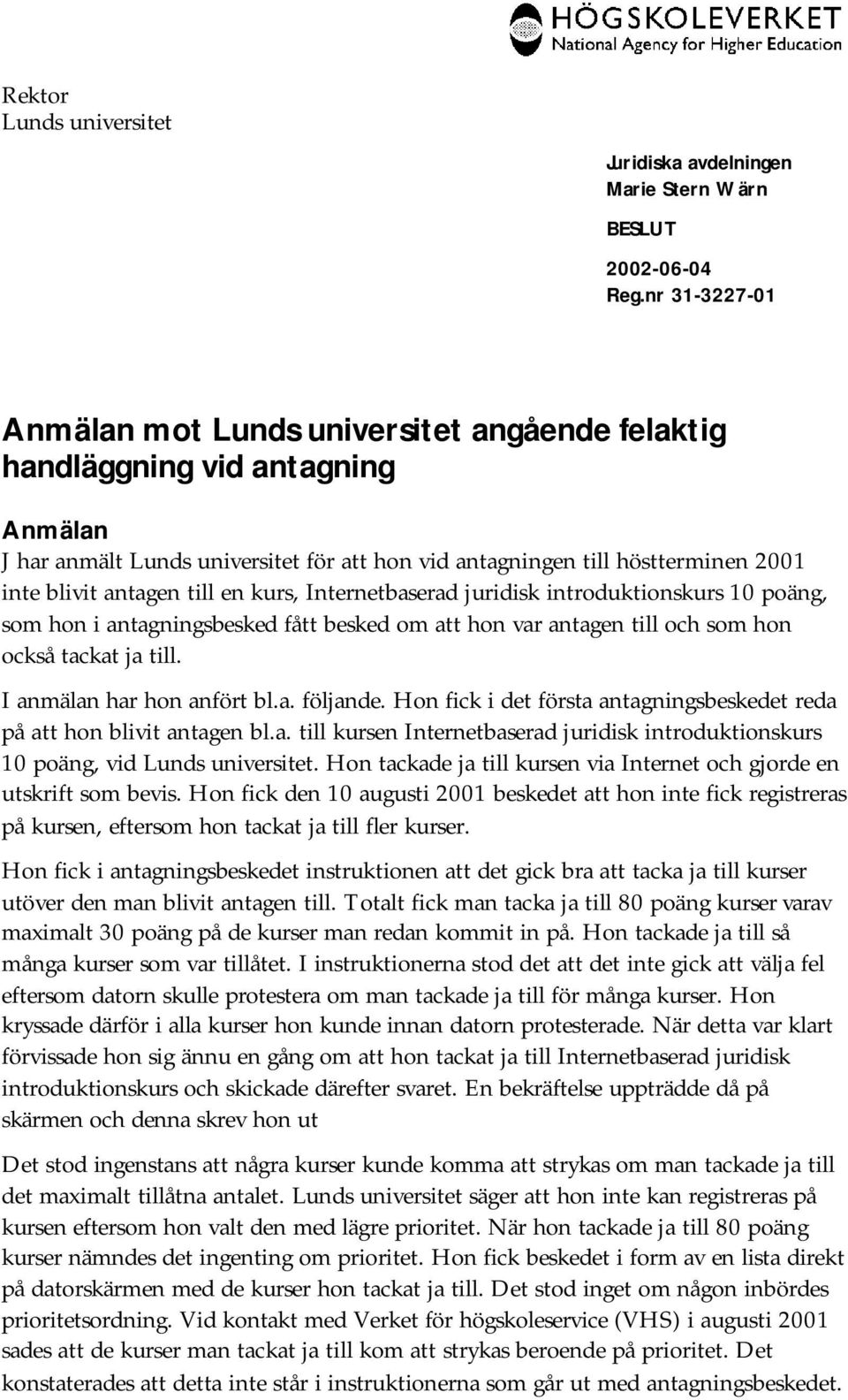 HÖGSKOLEVERKET
National Agency for Higher Education

Rektor
Lunds universitet

Juridiska avdelningen
Marie Stern Wärn

BESLUT

2002-06-04
Reg.nr 31-3227-01

Anmälan mot Lunds universitet angående felaktig handläggning vid antagning

Anmälan
J har anmält Lunds universitet för att hon vid antagningen till höstterminen 2001 inte blivit antagen till en kurs, Internetbaserad juridisk introduktionskurs 10 poäng, som hon i antagningsbesked fått besked om att hon var antagen till och som hon också tackat ja till.

I anmälan har hon anfört bl.a. följande. Hon fick i det första antagningsbeskedet reda på att hon blivit antagen bl.a. till kursen Internetbaserad juridisk introduktionskurs 10 poäng, vid Lunds universitet. Hon tackade ja till kursen via Internet och gjorde en utskrift som bevis. Hon fick den 10 augusti 2001 beskedet att hon inte fick registreras på kursen, eftersom hon tackat ja till fler kurser.

Hon fick i antagningsbeskedet instruktionen att det gick bra att tacka ja till kurser utöver den man blivit antagen till. Totalt fick man tacka ja till 80 poäng kurser varav maximalt 30 poäng på de kurser man redan kommit in på. Hon tackade ja till så många kurser som var tillåtet. I instruktionerna stod det att det inte gick att välja fel eftersom datorn skulle protestera om man tackade ja till för många kurser. Hon kryssade därför i alla kurser hon kunde innan datorn protesterade. När detta var klart förvissade hon sig ännu en gång om att hon tackat ja till Internetbaserad juridisk introduktionskurs och skickade därefter svaret. En bekräftelse uppträdde då på skärmen och denna skrev hon ut

Det stod ingenstans att några kurser kunde komma att strykas om man tackade ja till det maximalt tillåtna antalet. Lunds universitet säger att hon inte kan registreras på kursen eftersom hon valt den med lägre prioritet. När hon tackade ja till 80 poäng kurser nämndes det ingenting om prioritet. Hon fick beskedet i form av en lista direkt på datorskärmen med de kurser hon tackat ja till. Det stod inget om någon inbördes prioritetsordning. Vid kontakt med Verket för högskoleservice (VHS) i augusti 2001 sades att de kurser man tackat ja till kom att strykas beroende på prioritet. Det konstaterades att detta inte står i instruktionerna som går ut med antagningsbeskedet.